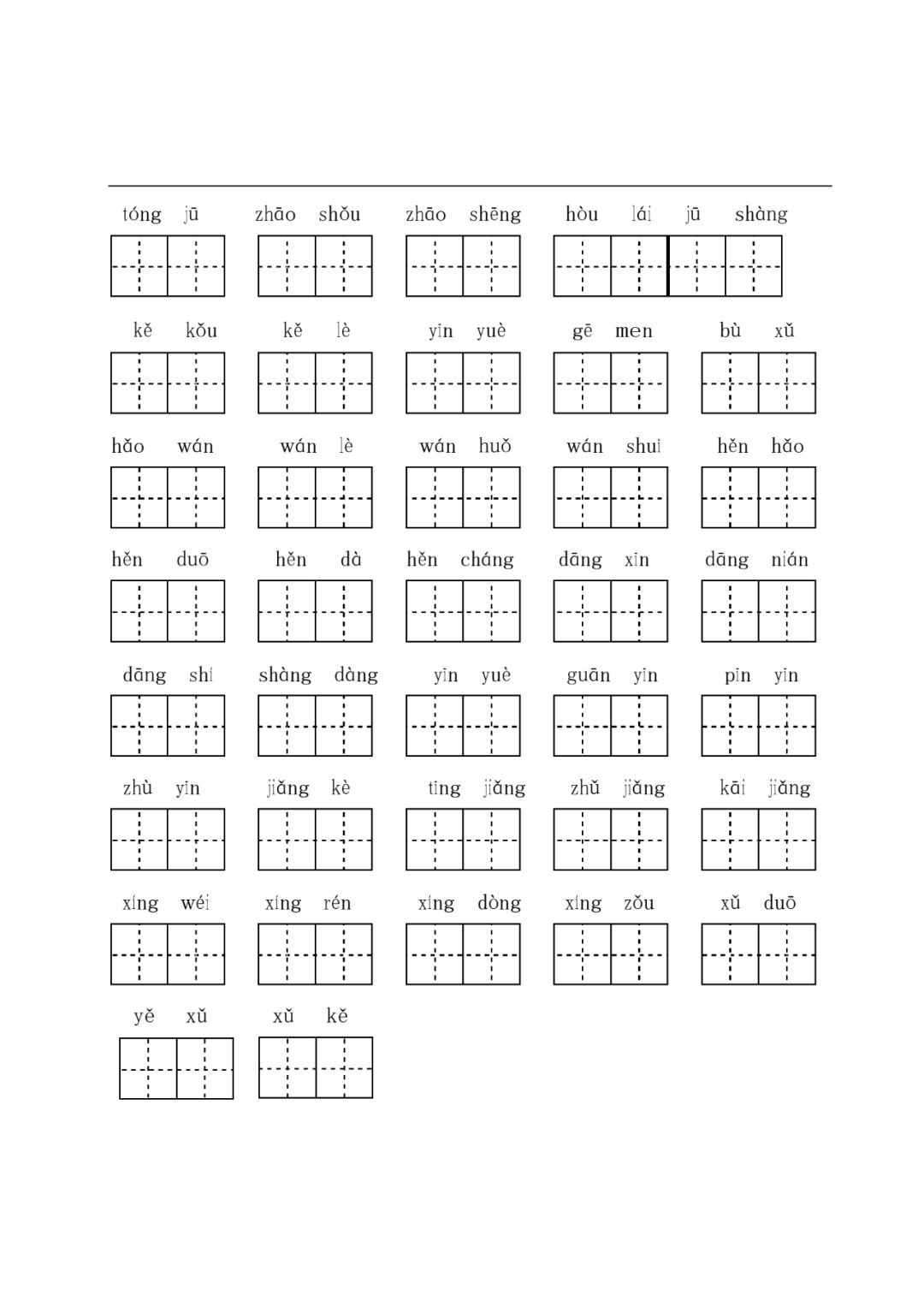 tóng jū   zhāo shǒu   zhāo shēng   hòu lái jū shàng

kě kǒu   kě lè   yīn yuè   gē men   bù xǔ

hǎo wán   wán lè   wán huǒ   wán shuǐ   hěn hǎo

hěn duō   hěn dà   hěn cháng   dāng xīn   dāng nián

dāng shí   shàng dàng   yīn yuè   guān yīn   pīn yīn

zhù yīn   jiǎng kè   tīng jiǎng   zhǔ jiǎng   kāi jiǎng

xíng wéi   xíng rén   xíng dòng   xíng zǒu   xǔ duō

yě xǔ   xǔ kě